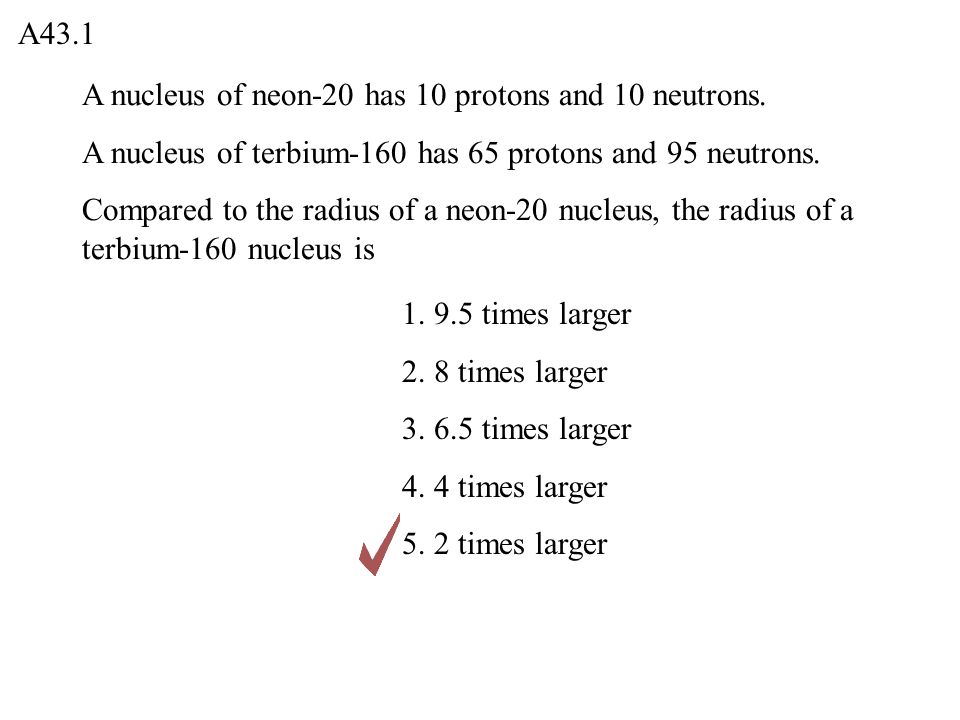 A43.1

A nucleus of neon-20 has 10 protons and 10 neutrons.

A nucleus of terbium-160 has 65 protons and 95 neutrons.

Compared to the radius of a neon-20 nucleus, the radius of a terbium-160 nucleus is

1. 9.5 times larger

2. 8 times larger

3. 6.5 times larger

4. 4 times larger

5. 2 times larger